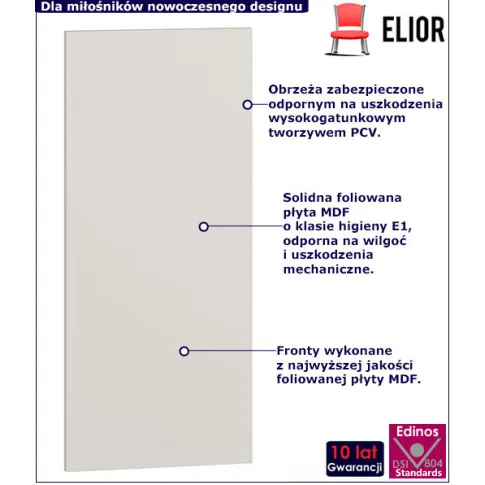 Dla miłośników nowoczesnego designu

ELIOR

Obrzeża zabezpieczone odpornym na uszkodzenia wysokogatunkowym tworzywem PCV.

Solidna foliowana płyta MDF o klasie higieny E1, odporna na wilgoć i uszkodzenia mechaniczne.

Fronty wykonane z najwyższej jakości foliowanej płyty MDF.

10 lat Gwarancji

Edinos DSI 804 Standards